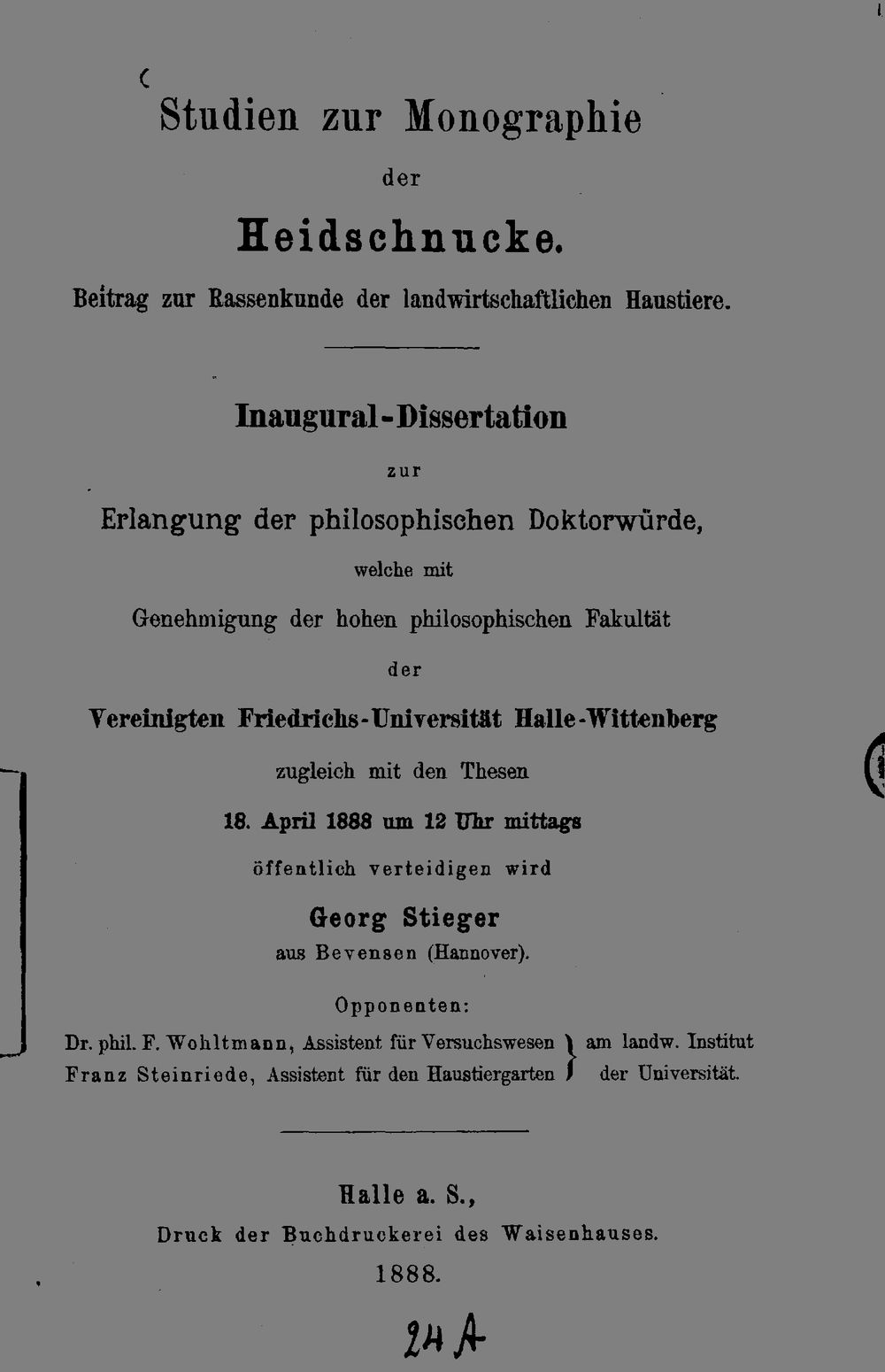 Studien zur Monographie

der

Heidschnucke.

Beitrag zur Rassenkunde der landwirtschaftlichen Haustiere.

Inaugural-Dissertation

zur

Erlangung der philosophischen Doktorwürde,

welche mit

Genehmigung der hohen philosophischen Fakultät

der

Vereinigten Friedrichs-Universität Halle-Wittenberg

zugleich mit den Thesen

18. April 1888 um 12 Uhr mittags

öffentlich verteidigen wird

Georg Stieger

aus Bevensen (Hannover).

Opponenten:

Dr. phil. F. Wohltmann, Assistent für Versuchswesen
Franz Steinriede, Assistent für den Haustiergarten
am landw. Institut der Universität.

Halle a. S.,

Druck der Buchdruckerei des Waisenhauses.

1888.

24 A